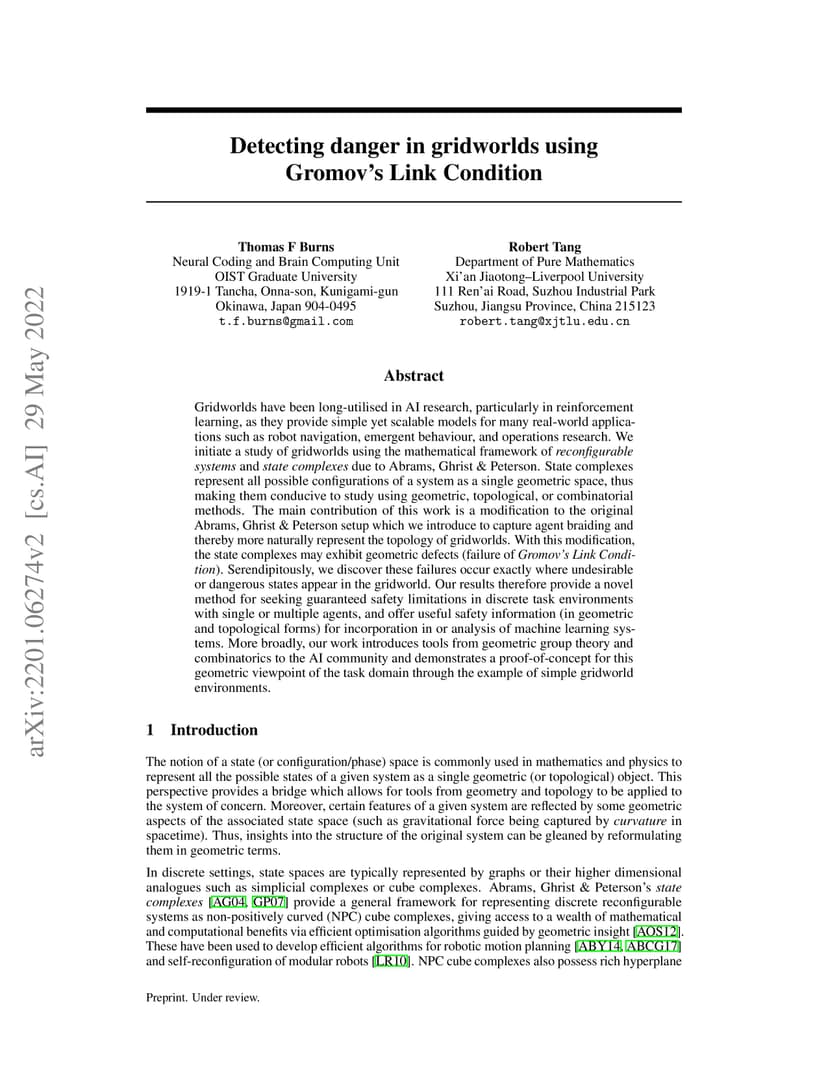 arXiv:2201.06274v2 [cs.AI] 29 May 2022

Detecting danger in gridworlds using Gromov's Link Condition

Thomas F Burns
Neural Coding and Brain Computing Unit
OIST Graduate University
1919-1 Tancha, Onna-son, Kunigami-gun
Okinawa, Japan 904-0495
t.f.burns@gmail.com

Robert Tang
Department of Pure Mathematics
Xi'an Jiaotong–Liverpool University
111 Ren'ai Road, Suzhou Industrial Park
Suzhou, Jiangsu Province, China 215123
robert.tang@xjtlu.edu.cn

Abstract

Gridworlds have been long-utilised in AI research, particularly in reinforcement learning, as they provide simple yet scalable models for many real-world applications such as robot navigation, emergent behaviour, and operations research. We initiate a study of gridworlds using the mathematical framework of reconfigurable systems and state complexes due to Abrams, Ghrist & Peterson. State complexes represent all possible configurations of a system as a single geometric space, thus making them conducive to study using geometric, topological, or combinatorial methods. The main contribution of this work is a modification to the original Abrams, Ghrist & Peterson setup which we introduce to capture agent braiding and thereby more naturally represent the topology of gridworlds. With this modification, the state complexes may exhibit geometric defects (failure of Gromov's Link Condition). Serendipitously, we discover these failures occur exactly where undesirable or dangerous states appear in the gridworld. Our results therefore provide a novel method for seeking guaranteed safety limitations in discrete task environments with single or multiple agents, and offer useful safety information (in geometric and topological forms) for incorporation in or analysis of machine learning systems. More broadly, our work introduces tools from geometric group theory and combinatorics to the AI community and demonstrates a proof-of-concept for this geometric viewpoint of the task domain through the example of simple gridworld environments.

1 Introduction

The notion of a state (or configuration/phase) space is commonly used in mathematics and physics to represent all the possible states of a given system as a single geometric (or topological) object. This perspective provides a bridge which allows for tools from geometry and topology to be applied to the system of concern. Moreover, certain features of a given system are reflected by some geometric aspects of the associated state space (such as gravitational force being captured by curvature in spacetime). Thus, insights into the structure of the original system can be gleaned by reformulating them in geometric terms.

In discrete settings, state spaces are typically represented by graphs or their higher dimensional analogues such as simplicial complexes or cube complexes. Abrams, Ghrist & Peterson's state complexes [AG04, GP07] provide a general framework for representing discrete reconfigurable systems as non-positively curved (NPC) cube complexes, giving access to a wealth of mathematical and computational benefits via efficient optimisation algorithms guided by geometric insight [AOS12]. These have been used to develop efficient algorithms for robotic motion planning [ABY14, ABCG17] and self-reconfiguration of modular robots [LR10]. NPC cube complexes also possess rich hyperplane

Preprint. Under review.